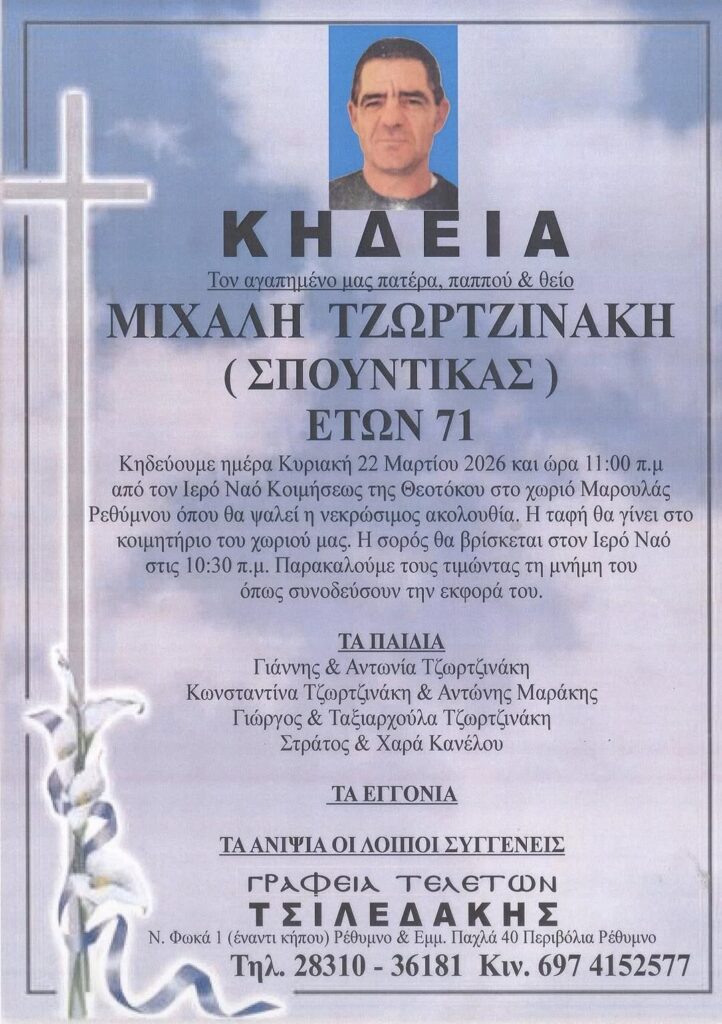 ΚΗΔΕΙΑ

Τον αγαπημένο μας πατέρα, παππού & θείο

ΜΙΧΑΛΗ ΤΖΩΡΤΖΙΝΑΚΗ
( ΣΠΟΥΝΤΙΚΑΣ )
ΕΤΩΝ 71

Κηδεύουμε ημέρα Κυριακή 22 Μαρτίου 2026 και ώρα 11:00 π.μ από τον Ιερό Ναό Κοιμήσεως της Θεοτόκου στο χωριό Μαρουλάς Ρεθύμνου όπου θα ψαλεί η νεκρώσιμος ακολουθία. Η ταφή θα γίνει στο κοιμητήριο του χωριού μας. Η σορός θα βρίσκεται στον Ιερό Ναό στις 10:30 π.μ. Παρακαλούμε τους τιμώντας τη μνήμη του όπως συνοδεύσουν την εκφορά του.

ΤΑ ΠΑΙΔΙΑ
Γιάννης & Αντωνία Τζωρτζινάκη
Κωνσταντίνα Τζωρτζινάκη & Αντώνης Μαράκης
Γιώργος & Ταξιαρχούλα Τζωρτζινάκη
Στράτος & Χαρά Κανέλου

ΤΑ ΕΓΓΟΝΙΑ

ΤΑ ΑΝΙΨΙΑ ΟΙ ΛΟΙΠΟΙ ΣΥΓΓΕΝΕΙΣ

ΓΡΑΦΕΙΑ ΤΕΛΕΤΩΝ
ΤΣΙΛΕΔΑΚΗΣ
Ν. Φωκά 1 (έναντι κήπου) Ρέθυμνο & Εμμ. Παχλά 40 Περιβόλια Ρέθυμνο
Τηλ. 28310 - 36181 Κιν. 697 4152577